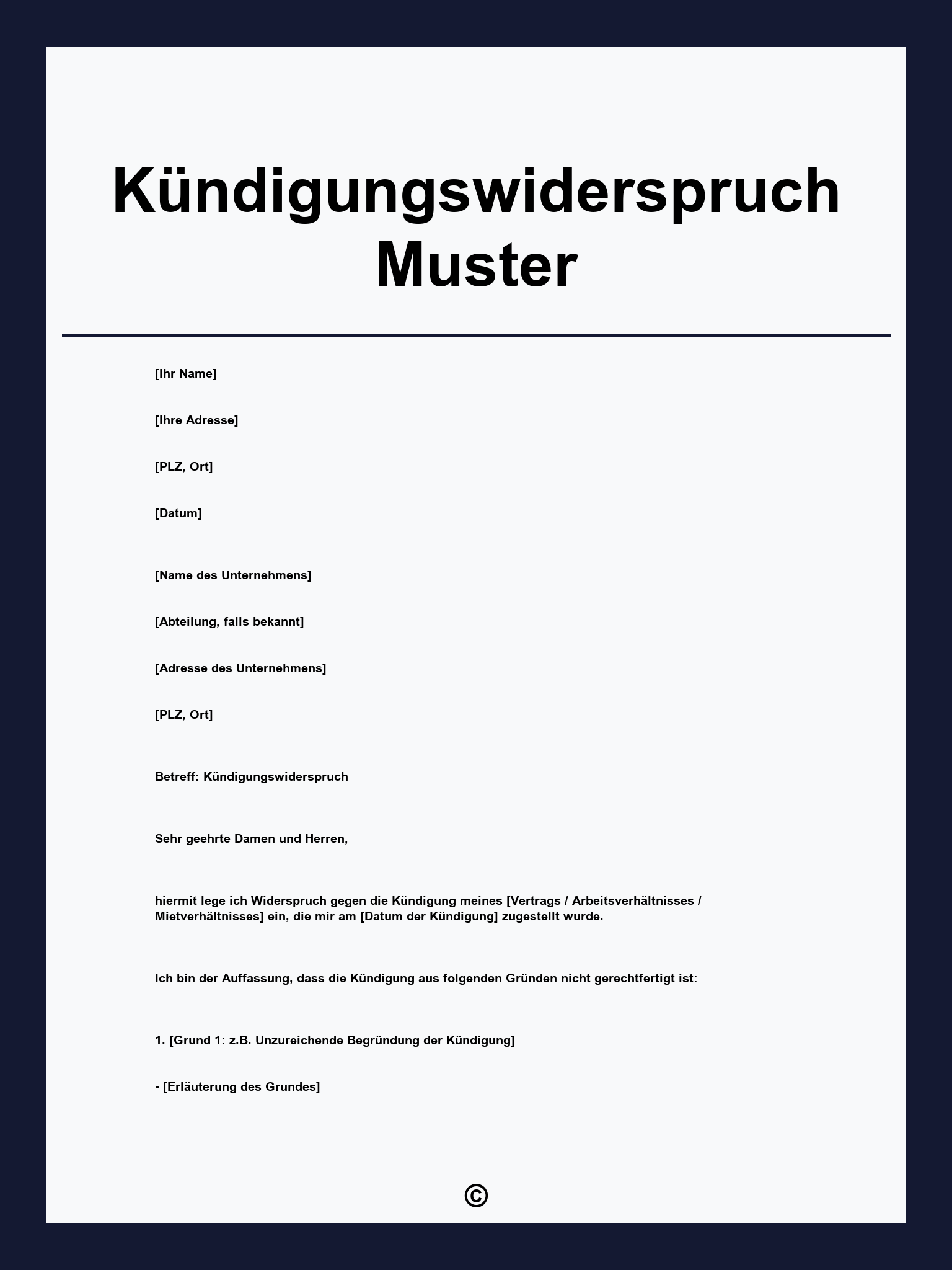 Kündigungswiderspruch Muster

[Ihr Name]

[Ihre Adresse]

[PLZ, Ort]

[Datum]

[Name des Unternehmens]

[Abteilung, falls bekannt]

[Adresse des Unternehmens]

[PLZ, Ort]

Betreff: Kündigungswiderspruch

Sehr geehrte Damen und Herren,

hiermit lege ich Widerspruch gegen die Kündigung meines [Vertrags / Arbeitsverhältnisses / Mietverhältnisses] ein, die mir am [Datum der Kündigung] zugestellt wurde.

Ich bin der Auffassung, dass die Kündigung aus folgenden Gründen nicht gerechtfertigt ist:

1. [Grund 1: z.B. Unzureichende Begründung der Kündigung]

- [Erläuterung des Grundes]

©